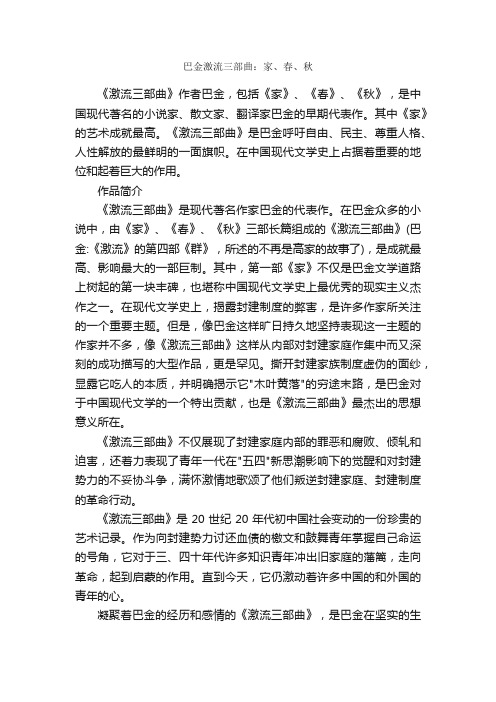 巴金激流三部曲：家、春、秋

《激流三部曲》作者巴金，包括《家》、《春》、《秋》，是中国现代著名的小说家、散文家、翻译家巴金的早期代表作。其中《家》的艺术成就最高。《激流三部曲》是巴金呼吁自由、民主、尊重人格、人性解放的最鲜明的一面旗帜。在中国现代文学史上占据着重要的地位和起着巨大的作用。

作品简介

《激流三部曲》是现代著名作家巴金的代表作。在巴金众多的小说中，由《家》、《春》、《秋》三部长篇组成的《激流三部曲》(巴金:《激流》的第四部《群》，所述的不再是高家的故事了)，是成就最高、影响最大的一部巨制。其中，第一部《家》不仅是巴金文学道路上树起的第一块丰碑，也堪称中国现代文学史上最优秀的现实主义杰作之一。在现代文学史上，揭露封建制度的弊害，是许多作家所关注的一个重要主题。但是，像巴金这样旷日持久地坚持表现这一主题的作家并不多，像《激流三部曲》这样从内部对封建家庭作集中而又深刻的成功描写的大型作品，更是罕见。撕开封建家族制度虚伪的面纱，显露它吃人的本质，并明确揭示它"木叶黄落"的穷途末路，是巴金对于中国现代文学的一个特出贡献，也是《激流三部曲》最杰出的思想意义所在。

《激流三部曲》不仅展现了封建家庭内部的罪恶和腐败、倾轧和迫害，还着力表现了青年一代在"五四"新思潮影响下的觉醒和对封建势力的不妥协斗争，满怀激情地歌颂了他们叛逆封建家庭、封建制度的革命行动。

《激流三部曲》是 20 世纪 20 年代初中国社会变动的一份珍贵的艺术记录。作为向封建势力讨还血债的檄文和鼓舞青年掌握自己命运的号角，它对于三、四十年代许多知识青年冲出旧家庭的藩篱，走向革命，起到启蒙的作用。直到今天，它仍激动着许多中国的和外国的青年的心。

凝聚着巴金的经历和感情的《激流三部曲》，是巴金在坚实的生